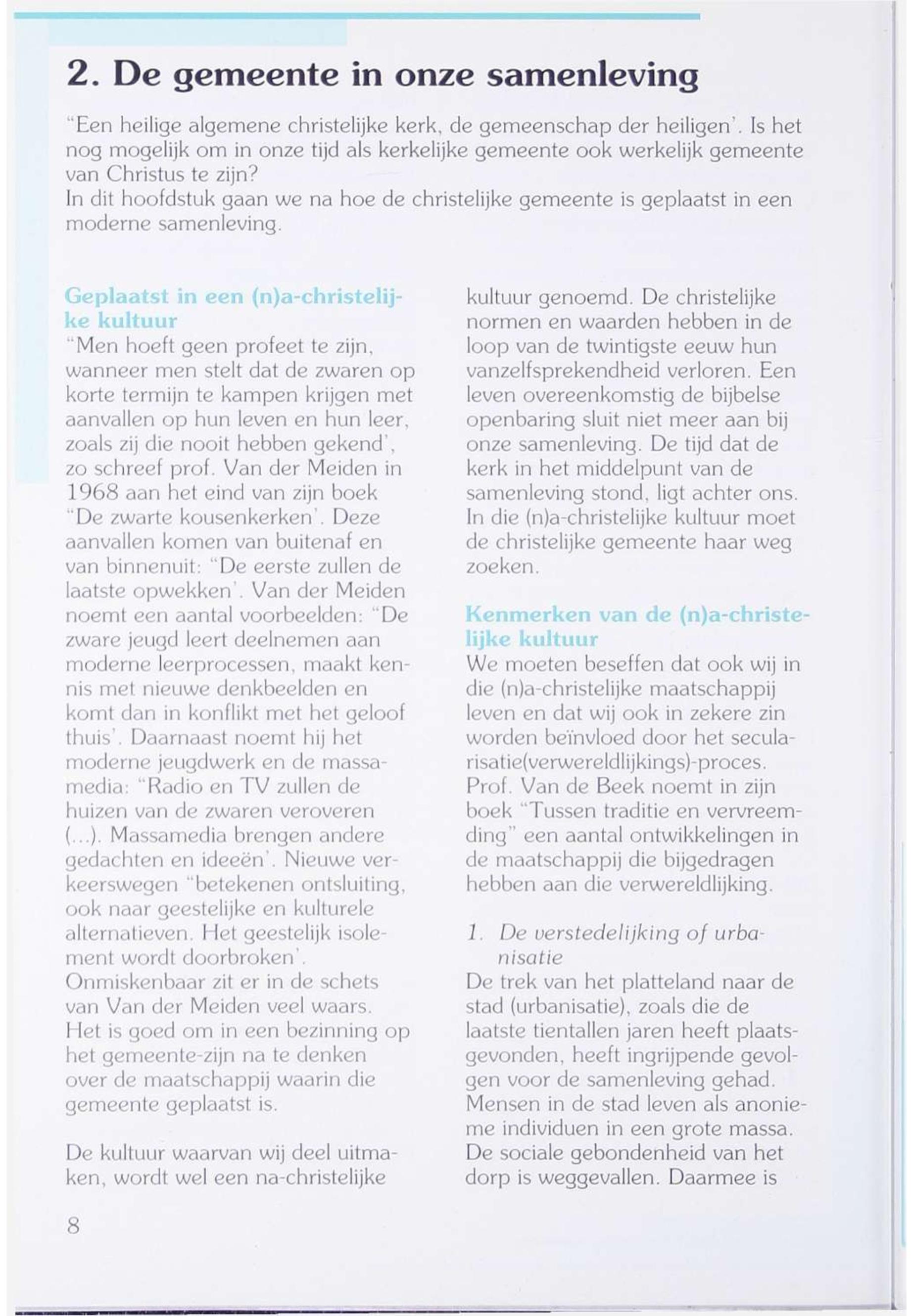 2. De gemeente in onze samenleving

"Een heilige algemene christelijke kerk, de gemeenschap der heiligen'. Is het nog mogelijk om in onze tijd als kerkelijke gemeente ook werkelijk gemeente van Christus te zijn?
In dit hoofdstuk gaan we na hoe de christelijke gemeente is geplaatst in een moderne samenleving.

Geplaatst in een (n)a-christelijke kultuur
"Men hoeft geen profeet te zijn, wanneer men stelt dat de zwaren op korte termijn te kampen krijgen met aanvallen op hun leven en hun leer, zoals zij die nooit hebben gekend', zo schreef prof. Van der Meiden in 1968 aan het eind van zijn boek "De zwarte kousenkerken'. Deze aanvallen komen van buitenaf en van binnenuit: "De eerste zullen de laatste opwekken'. Van der Meiden noemt een aantal voorbeelden: "De zware jeugd leert deelnemen aan moderne leerprocessen, maakt kennis met nieuwe denkbeelden en komt dan in konflikt met het geloof thuis'. Daarnaast noemt hij het moderne jeugdwerk en de massamedia: "Radio en TV zullen de huizen van de zwaren veroveren (...). Massamedia brengen andere gedachten en ideeën'. Nieuwe verkeerswegen "betekenen ontsluiting, ook naar geestelijke en kulturele alternatieven. Het geestelijk isolement wordt doorbroken'.
Onmiskenbaar zit er in de schets van Van der Meiden veel waars. Het is goed om in een bezinning op het gemeente-zijn na te denken over de maatschappij waarin die gemeente geplaatst is.

De kultuur waarvan wij deel uitmaken, wordt wel een na-christelijke kultuur genoemd. De christelijke normen en waarden hebben in de loop van de twintigste eeuw hun vanzelfsprekendheid verloren. Een leven overeenkomstig de bijbelse openbaring sluit niet meer aan bij onze samenleving. De tijd dat de kerk in het middelpunt van de samenleving stond, ligt achter ons. In die (n)a-christelijke kultuur moet de christelijke gemeente haar weg zoeken.

Kenmerken van de (n)a-christelijke kultuur
We moeten beseffen dat ook wij in die (n)a-christelijke maatschappij leven en dat wij ook in zekere zin worden beïnvloed door het secularisatie(verwereldlijkings)-proces. Prof. Van de Beek noemt in zijn boek "Tussen traditie en vervreemding" een aantal ontwikkelingen in de maatschappij die bijgedragen hebben aan die verwereldlijking.

1. De verstedelijking of urbanisatie
De trek van het platteland naar de stad (urbanisatie), zoals die de laatste tientallen jaren heeft plaatsgevonden, heeft ingrijpende gevolgen voor de samenleving gehad. Mensen in de stad leven als anonieme individuen in een grote massa. De sociale gebondenheid van het dorp is weggevallen. Daarmee is

8